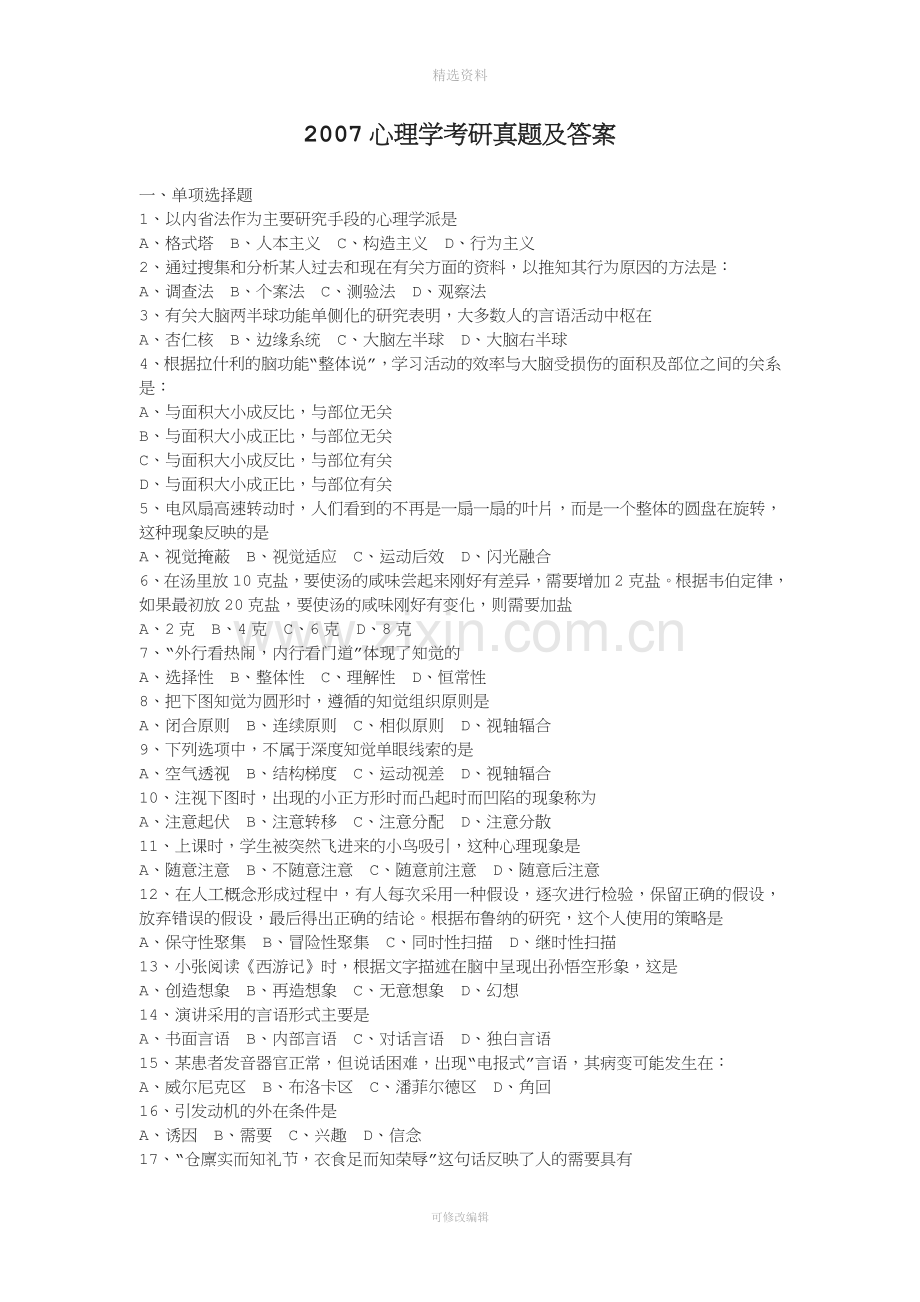 精选资料

2007心理学考研真题及答案

一、单项选择题

1、以内省法作为主要研究手段的心理学派是

A、格式塔 B、人本主义 C、构造主义 D、行为主义

2、通过搜集和分析某人过去和现在有关方面的资料，以推知其行为原因的方法是：

A、调查法 B、个案法 C、测验法 D、观察法

3、有关大脑两半球功能单侧化的研究表明，大多数人的言语活动中枢在

A、杏仁核 B、边缘系统 C、大脑左半球 D、大脑右半球

4、根据拉什利的脑功能“整体说”，学习活动的效率与大脑受损伤的面积及部位之间的关系是：

A、与面积大小成反比，与部位无关

B、与面积大小成正比，与部位无关

C、与面积大小成反比，与部位有关

D、与面积大小成正比，与部位有关

5、电风扇高速转动时，人们看到的不再是一扇一扇的叶片，而是一个整体的圆盘在旋转，这种现象反映的是

A、视觉掩蔽 B、视觉适应 C、运动后效 D、闪光融合

6、在汤里放10克盐，要使汤的咸味尝起来刚好有差异，需要增加2克盐。根据韦伯定律，如果最初放20克盐，要使汤的咸味刚好有变化，则需要加盐

A、2克 B、4克 C、6克 D、8克

7、“外行看热闹，内行看门道”体现了知觉的

A、选择性 B、整体性 C、理解性 D、恒常性

8、把下图知觉为圆形时，遵循的知觉组织原则是

A、闭合原则 B、连续原则 C、相似原则 D、视轴辐合

9、下列选项中，不属于深度知觉单眼线索的是

A、空气透视 B、结构梯度 C、运动视差 D、视轴辐合

10、注视下图时，出现的小正方形时而凸起时而凹陷的现象称为

A、注意起伏 B、注意转移 C、注意分配 D、注意分散

11、上课时，学生被突然飞进来的小鸟吸引，这种心理现象是

A、随意注意 B、不随意注意 C、随意前注意 D、随意后注意

12、在人工概念形成过程中，有人每次采用一种假设，逐次进行检验，保留正确的假设，放弃错误的假设，最后得出正确的结论。根据布鲁纳的研究，这个人使用的策略是

A、保守性聚集 B、冒险性聚集 C、同时性扫描 D、继时性扫描

13、小张阅读《西游记》时，根据文字描述在脑中呈现出孙悟空形象，这是

A、创造想象 B、再造想象 C、无意想象 D、幻想

14、演讲采用的言语形式主要是

A、书面言语 B、内部言语 C、对话言语 D、独白言语

15、某患者发音器官正常，但说话困难，出现“电报式”言语，其病变可能发生在：

A、威尔尼克区 B、布洛卡区 C、潘菲尔德区 D、角回

16、引发动机的外在条件是

A、诱因 B、需要 C、兴趣 D、信念

17、“仓廪实而知礼节，衣食足而知荣辱”这句话反映了人的需要具有

可修改编辑

www.zixin.com.cn